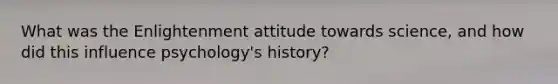 What was the Enlightenment attitude towards science, and how did this influence psychology's history?